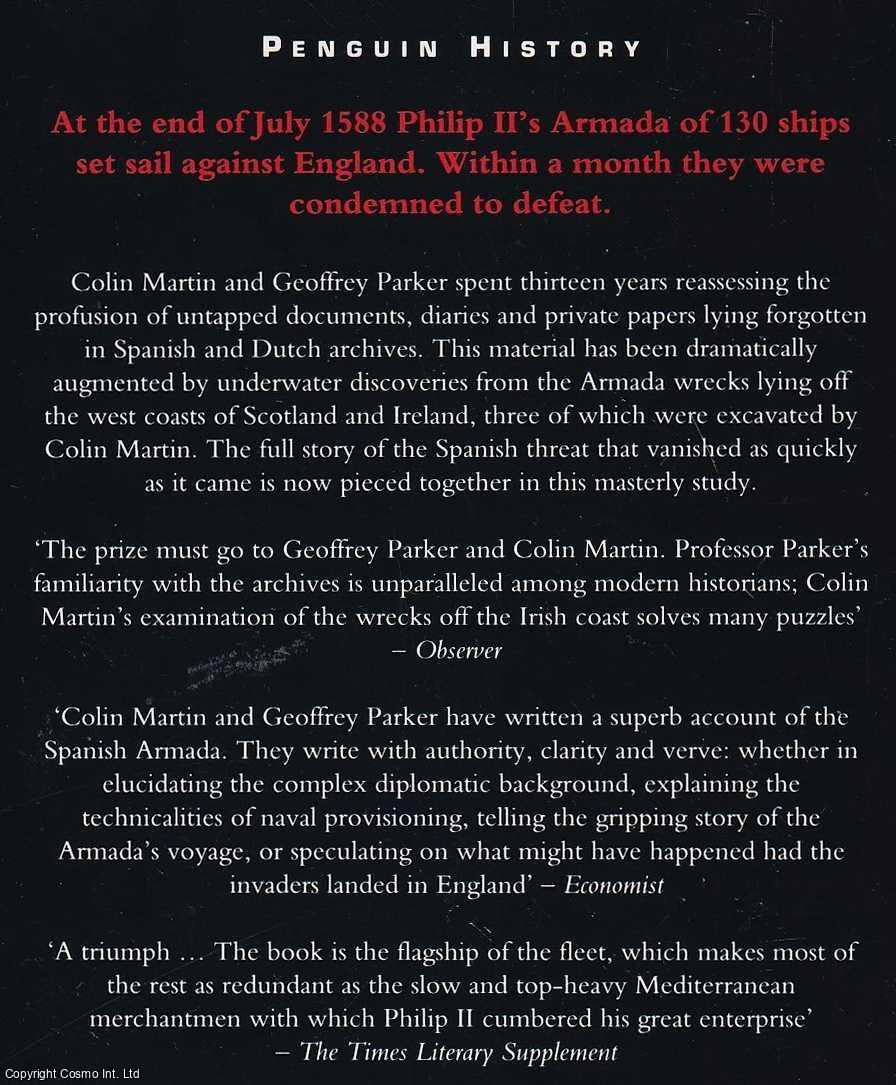 PENGUIN HISTORY

At the end of July 1588 Philip II's Armada of 130 ships set sail against England. Within a month they were condemned to defeat.

Colin Martin and Geoffrey Parker spent thirteen years reassessing the profusion of untapped documents, diaries and private papers lying forgotten in Spanish and Dutch archives. This material has been dramatically augmented by underwater discoveries from the Armada wrecks lying off the west coasts of Scotland and Ireland, three of which were excavated by Colin Martin. The full story of the Spanish threat that vanished as quickly as it came is now pieced together in this masterly study.

'The prize must go to Geoffrey Parker and Colin Martin. Professor Parker's familiarity with the archives is unparalleled among modern historians; Colin Martin's examination of the wrecks off the Irish coast solves many puzzles' – Observer

'Colin Martin and Geoffrey Parker have written a superb account of the Spanish Armada. They write with authority, clarity and verve: whether in elucidating the complex diplomatic background, explaining the technicalities of naval provisioning, telling the gripping story of the Armada's voyage, or speculating on what might have happened had the invaders landed in England' – Economist

'A triumph ... The book is the flagship of the fleet, which makes most of the rest as redundant as the slow and top-heavy Mediterranean merchantmen with which Philip II cumbered his great enterprise' – The Times Literary Supplement

Copyright Cosmo Int. Ltd